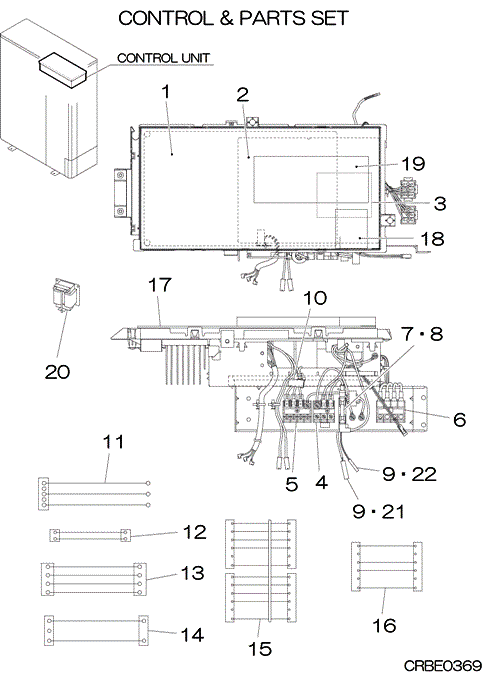 CONTROL & PARTS SET

CONTROL UNIT

1
2
19
3
18
17
10
7・8
20
6
11
5
4
9・22
9・21
12
13
14
15
16

CRBE0369